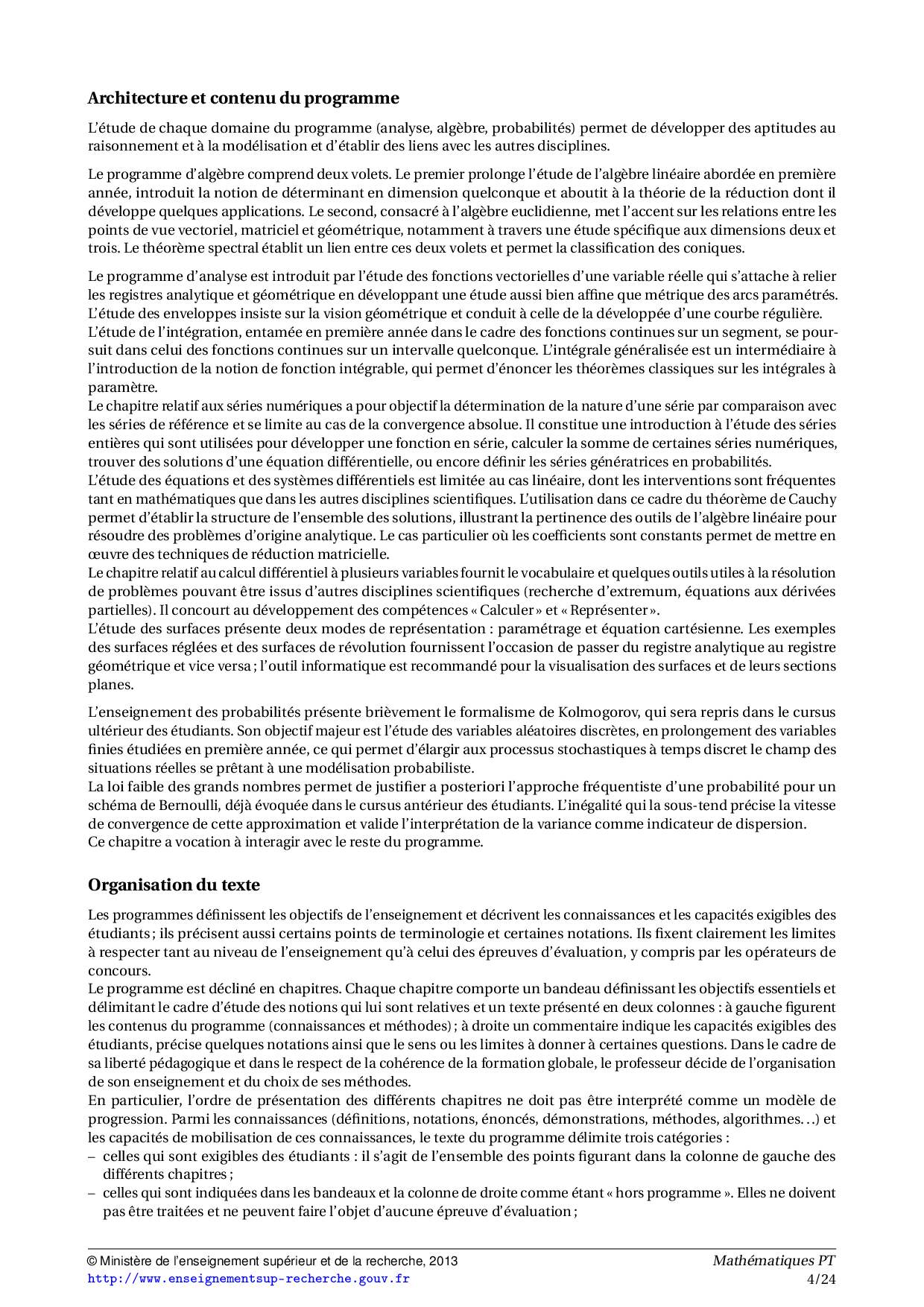 Architecture et contenu du programme

L'étude de chaque domaine du programme (analyse, algèbre, probabilités) permet de développer des aptitudes au raisonnement et à la modélisation et d'établir des liens avec les autres disciplines.

Le programme d'algèbre comprend deux volets. Le premier prolonge l'étude de l'algèbre linéaire abordée en première année, introduit la notion de déterminant en dimension quelconque et aboutit à la théorie de la réduction dont il développe quelques applications. Le second, consacré à l'algèbre euclidienne, met l'accent sur les relations entre les points de vue vectoriel, matriciel et géométrique, notamment à travers une étude spécifique aux dimensions deux et trois. Le théorème spectral établit un lien entre ces deux volets et permet la classification des coniques.

Le programme d'analyse est introduit par l'étude des fonctions vectorielles d'une variable réelle qui s'attache à relier les registres analytique et géométrique en développant une étude aussi bien affine que métrique des arcs paramétrés. L'étude des enveloppes insiste sur la vision géométrique et conduit à celle de la développée d'une courbe régulière.
L'étude de l'intégration, entamée en première année dans le cadre des fonctions continues sur un segment, se poursuit dans celui des fonctions continues sur un intervalle quelconque. L'intégrale généralisée est un intermédiaire à l'introduction de la notion de fonction intégrable, qui permet d'énoncer les théorèmes classiques sur les intégrales à paramètre.
Le chapitre relatif aux séries numériques a pour objectif la détermination de la nature d'une série par comparaison avec les séries de référence et se limite au cas de la convergence absolue. Il constitue une introduction à l'étude des séries entières qui sont utilisées pour développer une fonction en série, calculer la somme de certaines séries numériques, trouver des solutions d'une équation différentielle, ou encore définir les séries génératrices en probabilités.
L'étude des équations et des systèmes différentiels est limitée au cas linéaire, dont les interventions sont fréquentes tant en mathématiques que dans les autres disciplines scientifiques. L'utilisation dans ce cadre du théorème de Cauchy permet d'établir la structure de l'ensemble des solutions, illustrant la pertinence des outils de l'algèbre linéaire pour résoudre des problèmes d'origine analytique. Le cas particulier où les coefficients sont constants permet de mettre en œuvre des techniques de réduction matricielle.
Le chapitre relatif au calcul différentiel à plusieurs variables fournit le vocabulaire et quelques outils utiles à la résolution de problèmes pouvant être issus d'autres disciplines scientifiques (recherche d'extremum, équations aux dérivées partielles). Il concourt au développement des compétences « Calculer » et « Représenter ».
L'étude des surfaces présente deux modes de représentation : paramétrage et équation cartésienne. Les exemples des surfaces réglées et des surfaces de révolution fournissent l'occasion de passer du registre analytique au registre géométrique et vice versa ; l'outil informatique est recommandé pour la visualisation des surfaces et de leurs sections planes.

L'enseignement des probabilités présente brièvement le formalisme de Kolmogorov, qui sera repris dans le cursus ultérieur des étudiants. Son objectif majeur est l'étude des variables aléatoires discrètes, en prolongement des variables finies étudiées en première année, ce qui permet d'élargir aux processus stochastiques à temps discret le champ des situations réelles se prêtant à une modélisation probabiliste.
La loi faible des grands nombres permet de justifier a posteriori l'approche fréquentiste d'une probabilité pour un schéma de Bernoulli, déjà évoquée dans le cursus antérieur des étudiants. L'inégalité qui la sous-tend précise la vitesse de convergence de cette approximation et valide l'interprétation de la variance comme indicateur de dispersion.
Ce chapitre a vocation à interagir avec le reste du programme.

Organisation du texte

Les programmes définissent les objectifs de l'enseignement et décrivent les connaissances et les capacités exigibles des étudiants ; ils précisent aussi certains points de terminologie et certaines notations. Ils fixent clairement les limites à respecter tant au niveau de l'enseignement qu'à celui des épreuves d'évaluation, y compris par les opérateurs de concours.
Le programme est décliné en chapitres. Chaque chapitre comporte un bandeau définissant les objectifs essentiels et délimitant le cadre d'étude des notions qui lui sont relatives et un texte présenté en deux colonnes : à gauche figurent les contenus du programme (connaissances et méthodes) ; à droite un commentaire indique les capacités exigibles des étudiants, précise quelques notations ainsi que le sens ou les limites à donner à certaines questions. Dans le cadre de sa liberté pédagogique et dans le respect de la cohérence de la formation globale, le professeur décide de l'organisation de son enseignement et du choix de ses méthodes.
En particulier, l'ordre de présentation des différents chapitres ne doit pas être interprété comme un modèle de progression. Parmi les connaissances (définitions, notations, énoncés, démonstrations, méthodes, algorithmes…) et les capacités de mobilisation de ces connaissances, le texte du programme délimite trois catégories :
– celles qui sont exigibles des étudiants : il s'agit de l'ensemble des points figurant dans la colonne de gauche des différents chapitres ;
– celles qui sont indiquées dans les bandeaux et la colonne de droite comme étant « hors programme ». Elles ne doivent pas être traitées et ne peuvent faire l'objet d'aucune épreuve d'évaluation ;

© Ministère de l'enseignement supérieur et de la recherche, 2013
http://www.enseignementsup-recherche.gouv.fr
Mathématiques PT
4/24